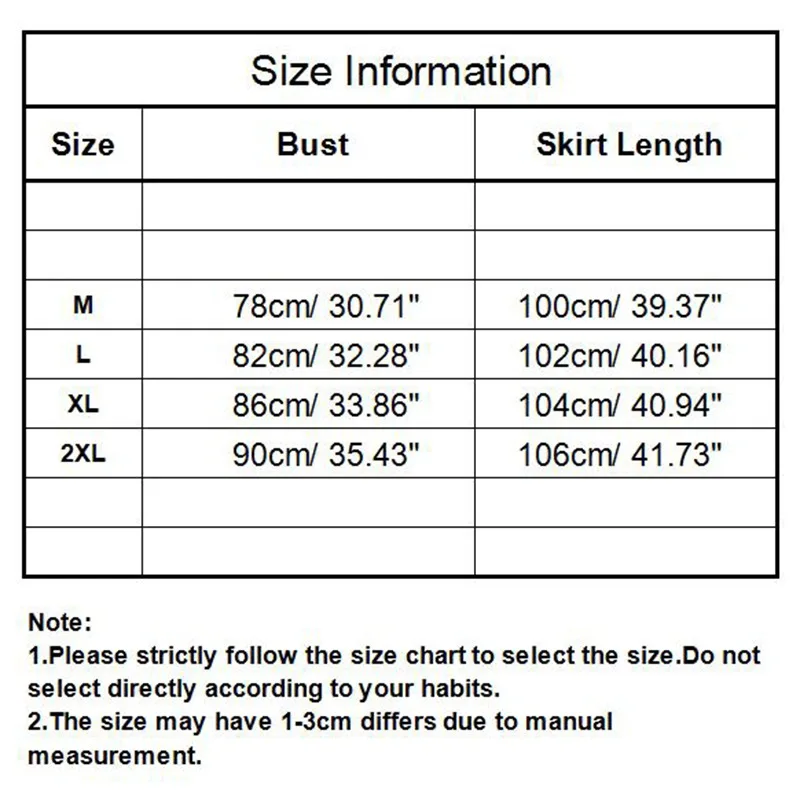 Size Information

| Size | Bust | Skirt Length |
|---|---|---|
| | | |
| | | |
| M | 78cm/ 30.71" | 100cm/ 39.37" |
| L | 82cm/ 32.28" | 102cm/ 40.16" |
| XL | 86cm/ 33.86" | 104cm/ 40.94" |
| 2XL | 90cm/ 35.43" | 106cm/ 41.73" |
| | | |
| | | |

Note:
1.Please strictly follow the size chart to select the size.Do not select directly according to your habits.
2.The size may have 1-3cm differs due to manual measurement.